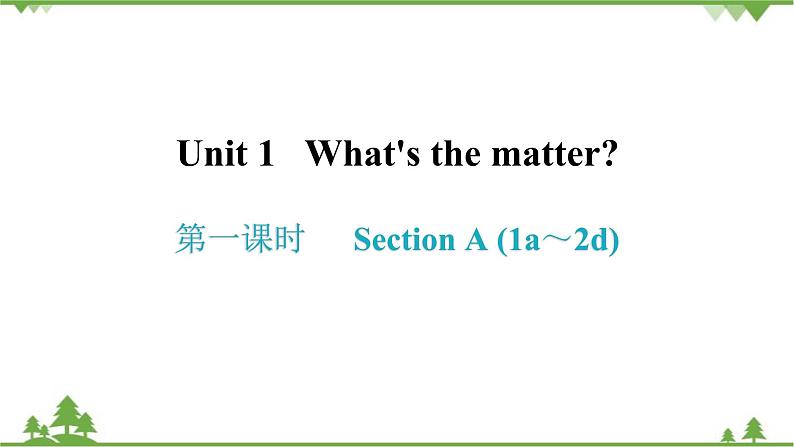 Unit 1 What's the matter?

第一课时 Section A (1a～2d)